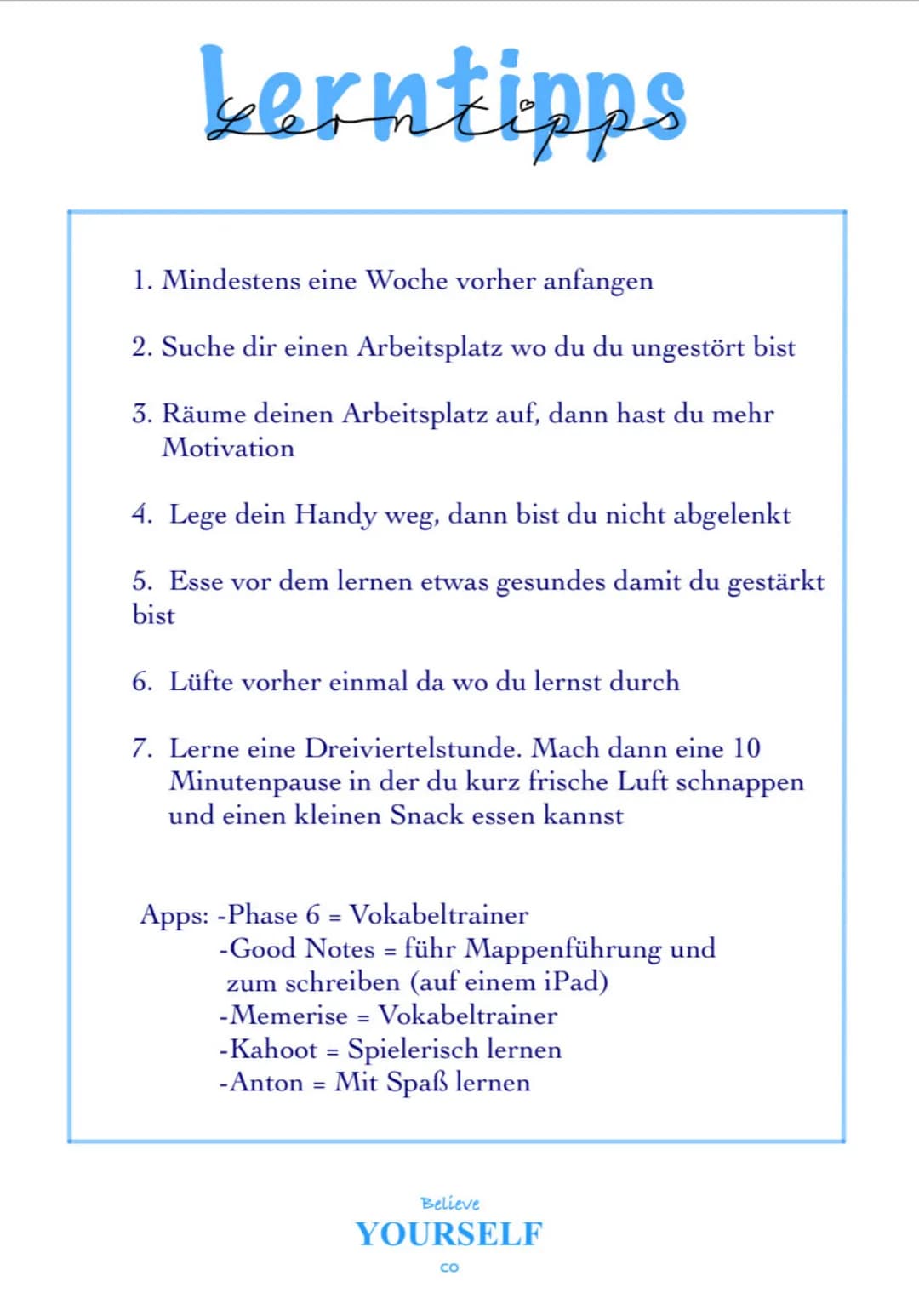 Lerntipps
Lerntipps

1. Mindestens eine Woche vorher anfangen

2. Suche dir einen Arbeitsplatz wo du du ungestört bist

3. Räume deinen Arbeitsplatz auf, dann hast du mehr Motivation

4. Lege dein Handy weg, dann bist du nicht abgelenkt

5. Esse vor dem lernen etwas gesundes damit du gestärkt bist

6. Lüfte vorher einmal da wo du lernst durch

7. Lerne eine Dreiviertelstunde. Mach dann eine 10 Minutenpause in der du kurz frische Luft schnappen und einen kleinen Snack essen kannst

Apps: -Phase 6 = Vokabeltrainer
-Good Notes = führ Mappenführung und zum schreiben (auf einem iPad)
-Memerise = Vokabeltrainer
-Kahoot = Spielerisch lernen
-Anton = Mit Spaß lernen

Believe
YOURSELF
CO